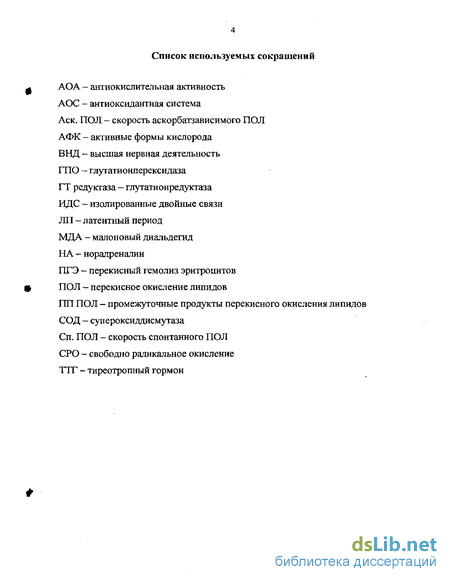 4

Список используемых сокращений

АОА – антиокислительная активность

АОС – антиоксидантная система

Аск. ПОЛ – скорость аскорбатзависимого ПОЛ

АФК – активные формы кислорода

ВНД – высшая нервная деятельность

ГПО – глутатионпероксидаза

ГТ редуктаза – глутатионредуктаза

ИДС – изолированные двойные связи

ЛП – латентный период

МДА – малоновый диальдегид

НА – норадреналин

ПГЭ – перекисный гемолиз эритроцитов

ПОЛ – перекисное окисление липидов

ПП ПОЛ – промежуточные продукты перекисного окисления липидов

СОД – супероксиддисмутаза

Сп. ПОЛ – скорость спонтанного ПОЛ

СРО – свободно радикальное окисление

ТТГ – тиреотропный гормон

dsLib.net
библиотека диссертаций